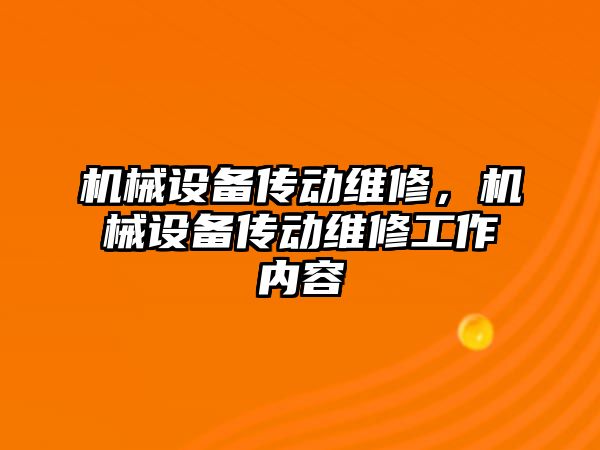 机械设备传动维修，机械设备传动维修工作内容